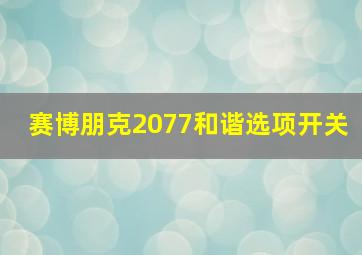 赛博朋克2077和谐选项开关